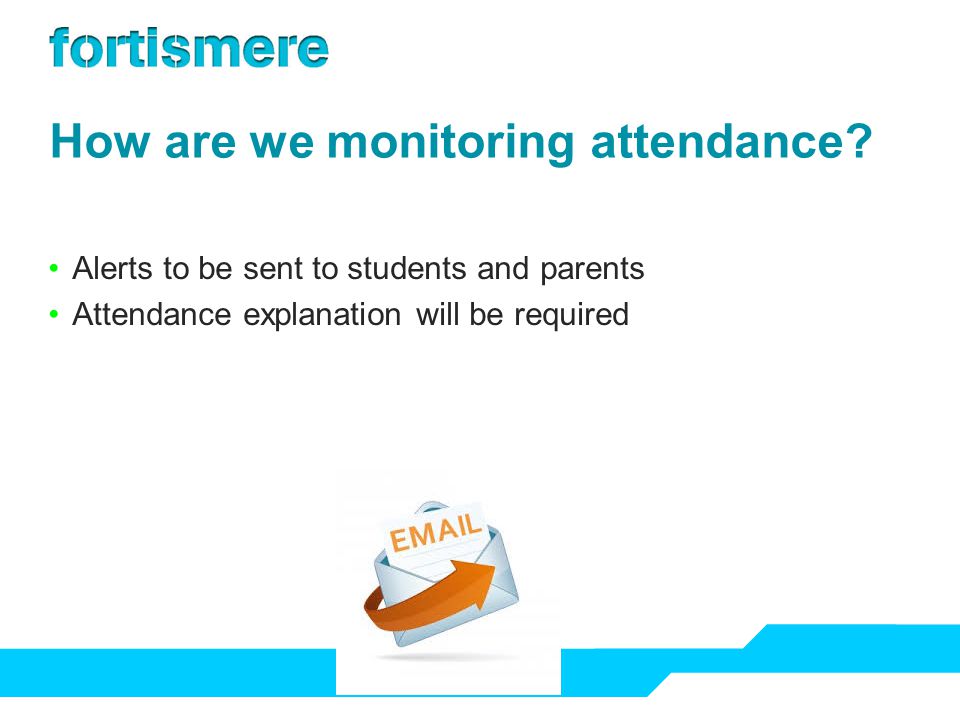 fortismere

How are we monitoring attendance?

• Alerts to be sent to students and parents
• Attendance explanation will be required

EMAIL